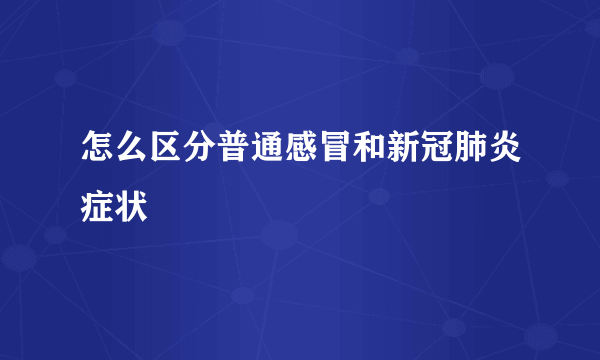 怎么区分普通感冒和新冠肺炎症状